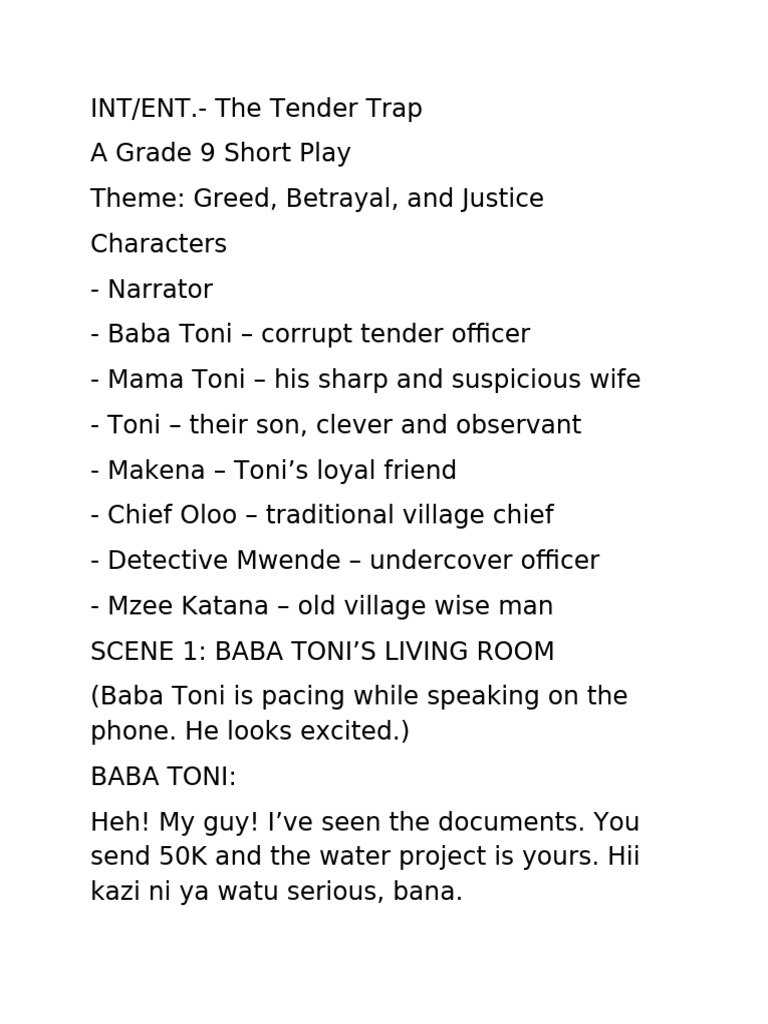 INT/ENT.- The Tender Trap

A Grade 9 Short Play

Theme: Greed, Betrayal, and Justice

Characters

- Narrator

- Baba Toni – corrupt tender officer

- Mama Toni – his sharp and suspicious wife

- Toni – their son, clever and observant

- Makena – Toni's loyal friend

- Chief Oloo – traditional village chief

- Detective Mwende – undercover officer

- Mzee Katana – old village wise man

SCENE 1: BABA TONI'S LIVING ROOM

(Baba Toni is pacing while speaking on the phone. He looks excited.)

BABA TONI:

Heh! My guy! I've seen the documents. You send 50K and the water project is yours. Hii kazi ni ya watu serious, bana.